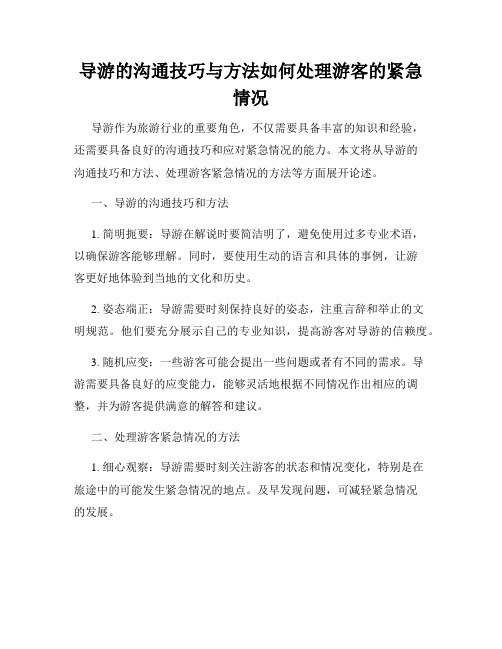 导游的沟通技巧与方法如何处理游客的紧急情况

导游作为旅游行业的重要角色，不仅需要具备丰富的知识和经验，还需要具备良好的沟通技巧和应对紧急情况的能力。本文将从导游的沟通技巧和方法、处理游客紧急情况的方法等方面展开论述。

一、导游的沟通技巧和方法

1. 简明扼要：导游在解说时要简洁明了，避免使用过多专业术语，以确保游客能够理解。同时，要使用生动的语言和具体的事例，让游客更好地体验到当地的文化和历史。

2. 姿态端正：导游需要时刻保持良好的姿态，注重言辞和举止的文明规范。他们要充分展示自己的专业知识，提高游客对导游的信赖度。

3. 随机应变：一些游客可能会提出一些问题或者有不同的需求。导游需要具备良好的应变能力，能够灵活地根据不同情况作出相应的调整，并为游客提供满意的解答和建议。

二、处理游客紧急情况的方法

1. 细心观察：导游需要时刻关注游客的状态和情况变化，特别是在旅途中的可能发生紧急情况的地点。及早发现问题，可减轻紧急情况的发展。